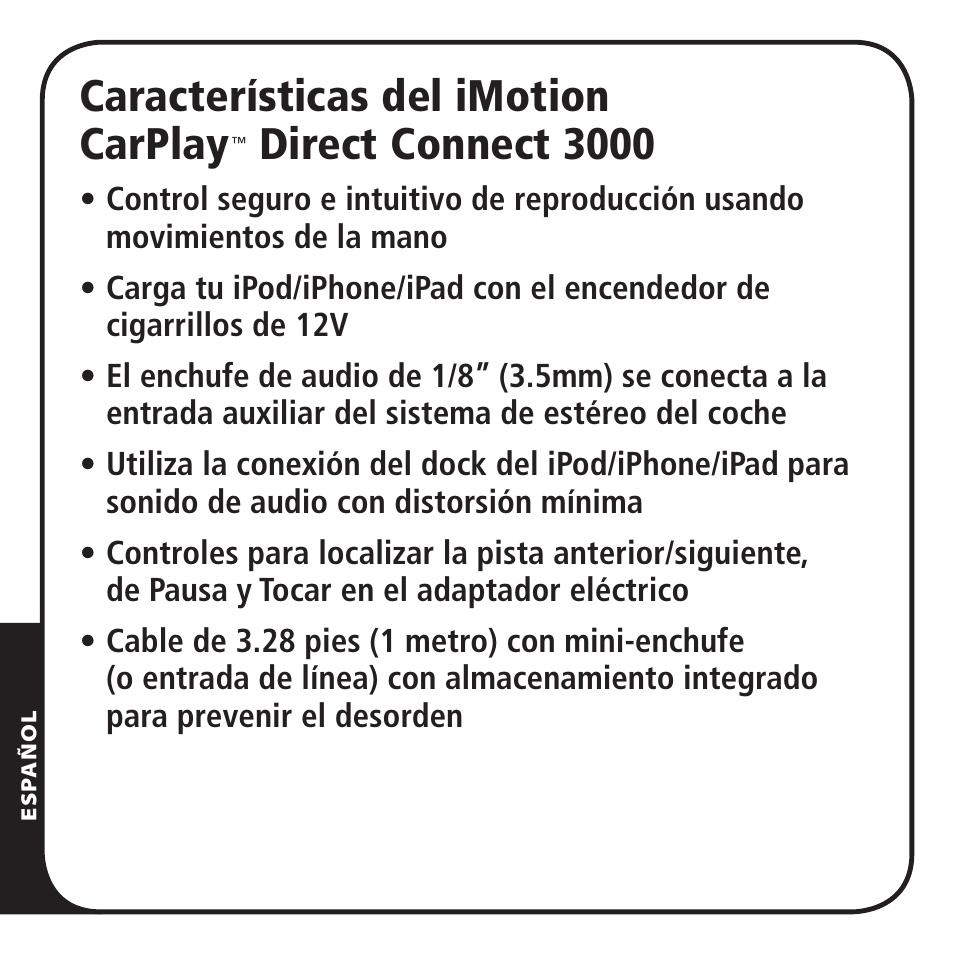 Características del iMotion CarPlay™ Direct Connect 3000

• Control seguro e intuitivo de reproducción usando movimientos de la mano

• Carga tu iPod/iPhone/iPad con el encendedor de cigarrillos de 12V

• El enchufe de audio de 1/8" (3.5mm) se conecta a la entrada auxiliar del sistema de estéreo del coche

• Utiliza la conexión del dock del iPod/iPhone/iPad para sonido de audio con distorsión mínima

• Controles para localizar la pista anterior/siguiente, de Pausa y Tocar en el adaptador eléctrico

• Cable de 3.28 pies (1 metro) con mini-enchufe (o entrada de línea) con almacenamiento integrado para prevenir el desorden

ESPAÑOL